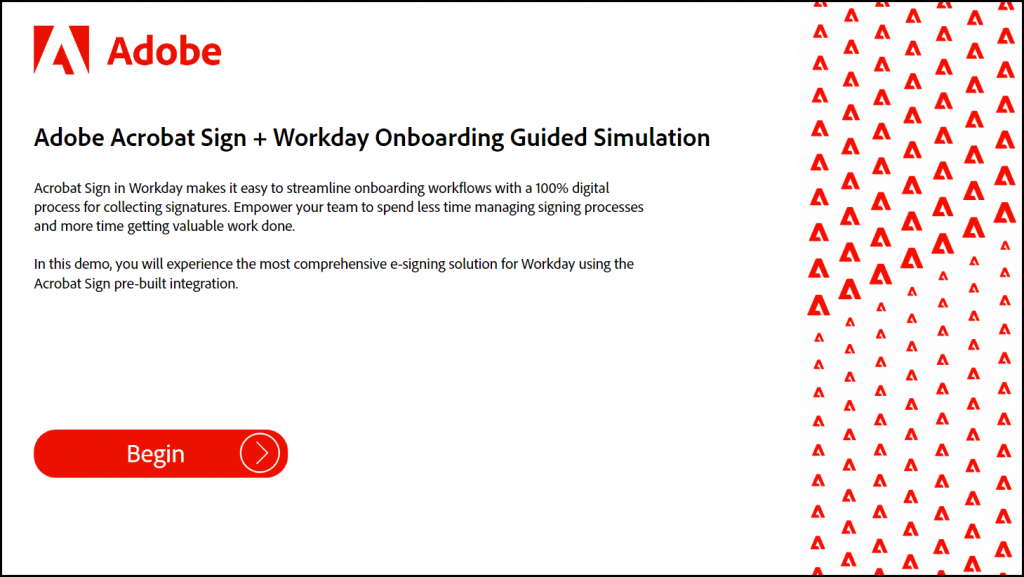 Adobe

Adobe Acrobat Sign + Workday Onboarding Guided Simulation

Acrobat Sign in Workday makes it easy to streamline onboarding workflows with a 100% digital process for collecting signatures. Empower your team to spend less time managing signing processes and more time getting valuable work done.

In this demo, you will experience the most comprehensive e-signing solution for Workday using the Acrobat Sign pre-built integration.

Begin